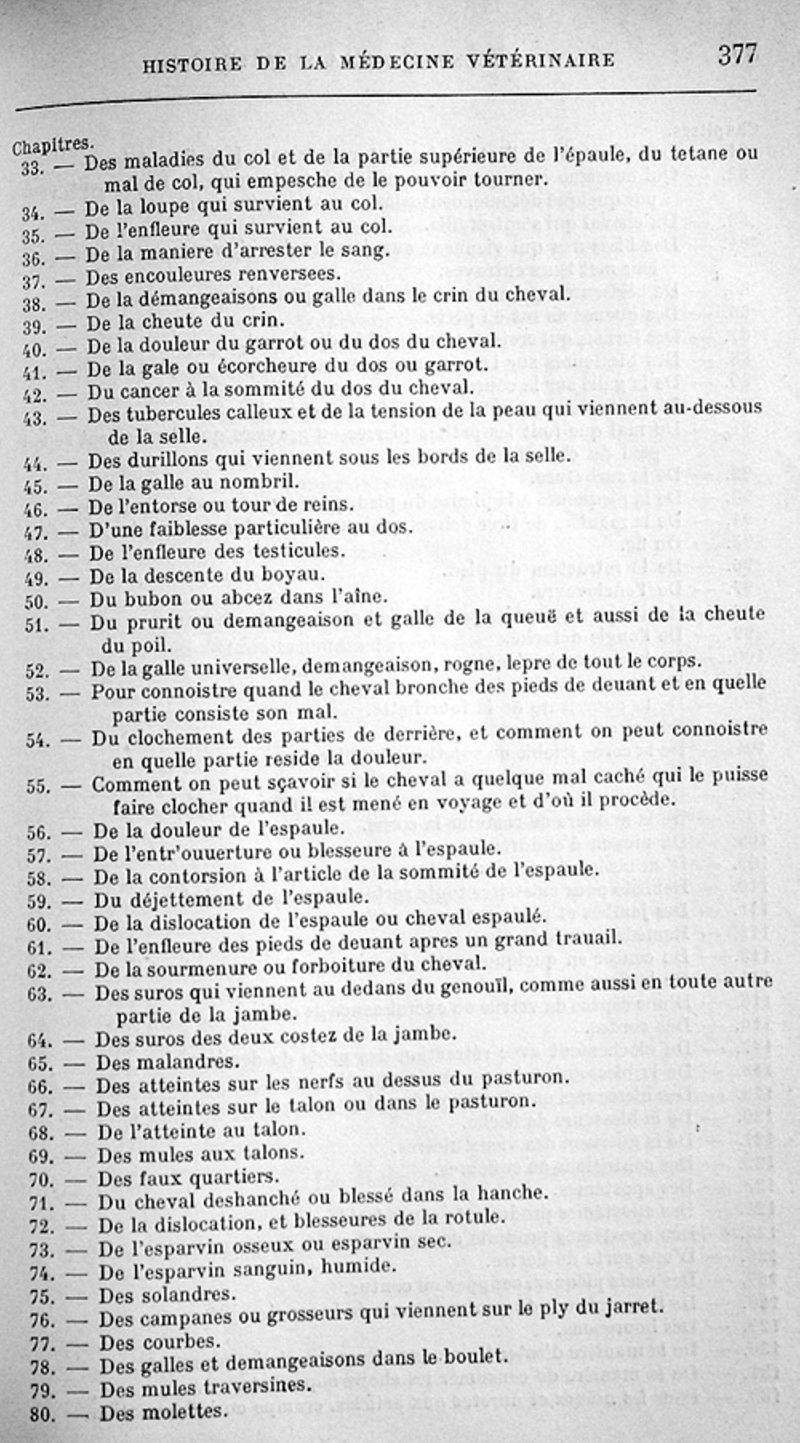 HISTOIRE DE LA MÉDECINE VÉTÉRINAIRE 377

Chapitres.
33. — Des maladies du col et de la partie supérieure de l'épaule, du tetane ou mal de col, qui empesche de le pouvoir tourner.
34. — De la loupe qui survient au col.
35. — De l'enfleure qui survient au col.
36. — De la maniere d'arrester le sang.
37. — Des encouleures renversees.
38. — De la démangeaisons ou galle dans le crin du cheval.
39. — De la cheute du crin.
40. — De la douleur du garrot ou du dos du cheval.
41. — De la gale ou écorcheure du dos ou garrot.
42. — Du cancer à la sommité du dos du cheval.
43. — Des tubercules calleux et de la tension de la peau qui viennent au-dessous de la selle.
44. — Des durillons qui viennent sous les bords de la selle.
45. — De la galle au nombril.
46. — De l'entorse ou tour de reins.
47. — D'une faiblesse particulière au dos.
48. — De l'enfleure des testicules.
49. — De la descente du boyau.
50. — Du bubon ou abcez dans l'aîne.
51. — Du prurit ou demangeaison et galle de la queuë et aussi de la cheute du poil.
52. — De la galle universelle, demangeaison, rogne, lepre de tout le corps.
53. — Pour connoistre quand le cheval bronche des pieds de deuant et en quelle partie consiste son mal.
54. — Du clochement des parties de derrière, et comment on peut connoistre en quelle partie reside la douleur.
55. — Comment on peut sçavoir si le cheval a quelque mal caché qui le puisse faire clocher quand il est mené en voyage et d'où il procède.
56. — De la douleur de l'espaule.
57. — De l'entr'ouuerture ou blesseure à l'espaule.
58. — De la contorsion à l'article de la sommité de l'espaule.
59. — Du déjettement de l'espaule.
60. — De la dislocation de l'espaule ou cheval espaulé.
61. — De l'enfleure des pieds de deuant apres un grand trauail.
62. — De la sourmenure ou forboiture du cheval.
63. — Des suros qui viennent au dedans du genouïl, comme aussi en toute autre partie de la jambe.
64. — Des suros des deux costez de la jambe.
65. — Des malandres.
66. — Des atteintes sur les nerfs au dessus du pasturon.
67. — Des atteintes sur le talon ou dans le pasturon.
68. — De l'atteinte au talon.
69. — Des mules aux talons.
70. — Des faux quartiers.
71. — Du cheval deshanché ou blessé dans la hanche.
72. — De la dislocation, et blesseures de la rotule.
73. — De l'esparvin osseux ou esparvin sec.
74. — De l'esparvin sanguin, humide.
75. — Des solandres.
76. — Des campanes ou grosseurs qui viennent sur le ply du jarret.
77. — Des courbes.
78. — Des galles et demangeaisons dans le boulet.
79. — Des mules traversines.
80. — Des molettes.